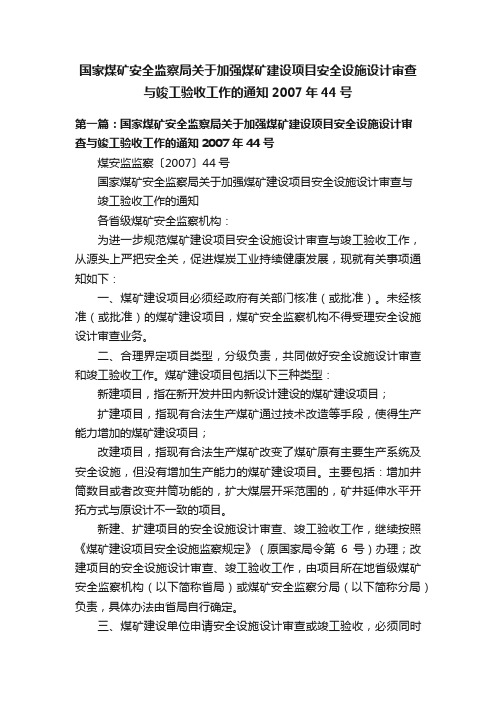 国家煤矿安全监察局关于加强煤矿建设项目安全设施设计审查与竣工验收工作的通知 2007 年 44 号

第一篇：国家煤矿安全监察局关于加强煤矿建设项目安全设施设计审查与竣工验收工作的通知 2007 年 44 号

煤安监监察〔2007〕44 号

国家煤矿安全监察局关于加强煤矿建设项目安全设施设计审查与竣工验收工作的通知

各省级煤矿安全监察机构：

为进一步规范煤矿建设项目安全设施设计审查与竣工验收工作，从源头上严把安全关，促进煤炭工业持续健康发展，现就有关事项通知如下：

一、煤矿建设项目必须经政府有关部门核准（或批准）。未经核准（或批准）的煤矿建设项目，煤矿安全监察机构不得受理安全设施设计审查业务。

二、合理界定项目类型，分级负责，共同做好安全设施设计审查和竣工验收工作。煤矿建设项目包括以下三种类型：

新建项目，指在新开发井田内新设计建设的煤矿建设项目；

扩建项目，指现有合法生产煤矿通过技术改造等手段，使得生产能力增加的煤矿建设项目；

改建项目，指现有合法生产煤矿改变了煤矿原有主要生产系统及安全设施，但没有增加生产能力的煤矿建设项目。主要包括：增加井筒数目或者改变井筒功能的，扩大煤层开采范围的，矿井延伸水平开拓方式与原设计不一致的项目。

新建、扩建项目的安全设施设计审查、竣工验收工作，继续按照《煤矿建设项目安全设施监察规定》（原国家局令第 6 号）办理；改建项目的安全设施设计审查、竣工验收工作，由项目所在地省级煤矿安全监察机构（以下简称省局）或煤矿安全监察分局（以下简称分局）负责，具体办法由省局自行确定。

三、煤矿建设单位申请安全设施设计审查或竣工验收，必须同时